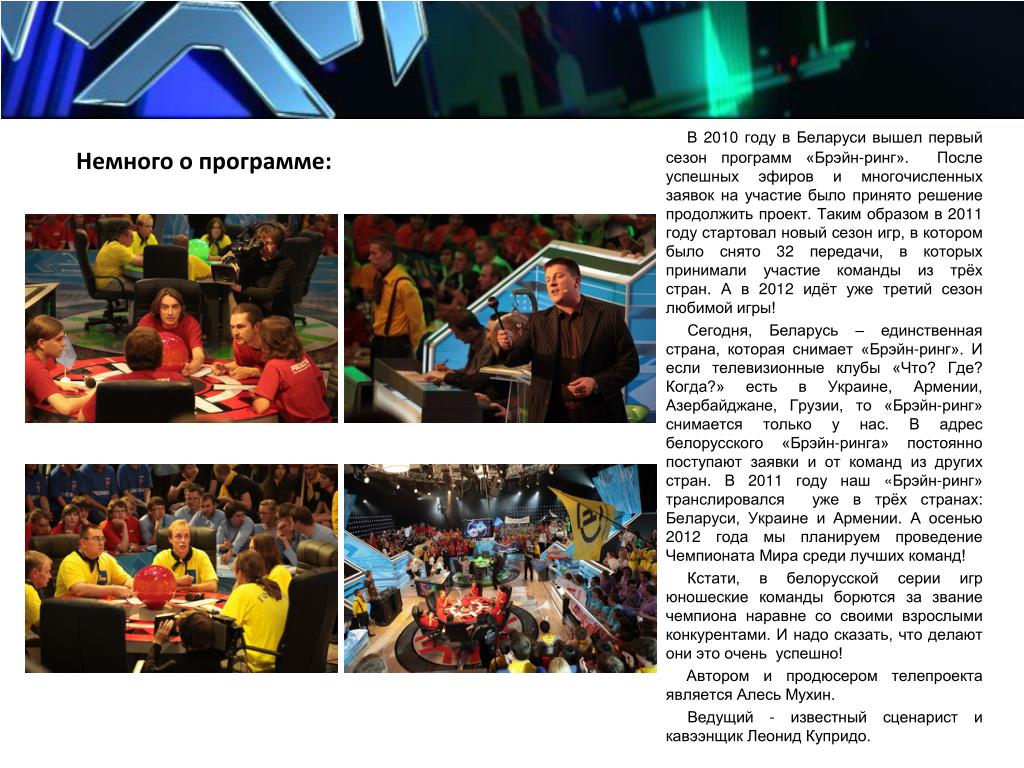 Немного о программе:

В 2010 году в Беларуси вышел первый сезон программ «Брэйн-ринг». После успешных эфиров и многочисленных заявок на участие было принято решение продолжить проект. Таким образом в 2011 году стартовал новый сезон игр, в котором было снято 32 передачи, в которых принимали участие команды из трёх стран. А в 2012 идёт уже третий сезон любимой игры!

Сегодня, Беларусь – единственная страна, которая снимает «Брэйн-ринг». И если телевизионные клубы «Что? Где? Когда?» есть в Украине, Армении, Азербайджане, Грузии, то «Брэйн-ринг» снимается только у нас. В адрес белорусского «Брэйн-ринга» постоянно поступают заявки и от команд из других стран. В 2011 году наш «Брэйн-ринг» транслировался уже в трёх странах: Беларуси, Украине и Армении. А осенью 2012 года мы планируем проведение Чемпионата Мира среди лучших команд!

Кстати, в белорусской серии игр юношеские команды борются за звание чемпиона наравне со своими взрослыми конкурентами. И надо сказать, что делают они это очень успешно!

Автором и продюсером телепроекта является Алесь Мухин.

Ведущий - известный сценарист и кавээнщик Леонид Купридо.